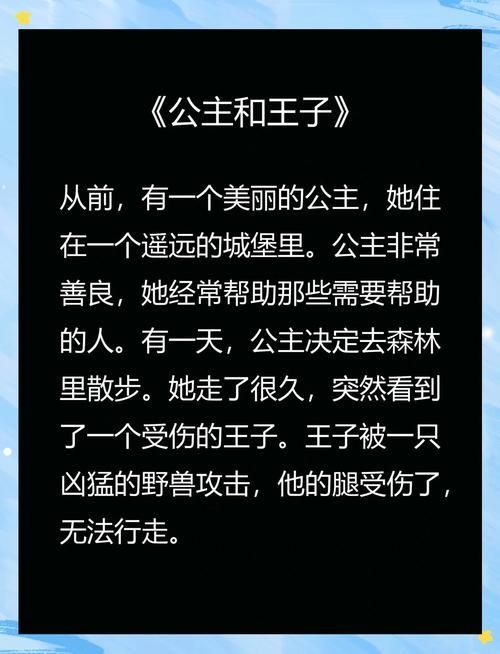 《公主和王子》

从前，有一个美丽的公主，她住在一个遥远的城堡里。公主非常善良，她经常帮助那些需要帮助的人。有一天，公主决定去森林里散步。她走了很久，突然看到了一个受伤的王子。王子被一只凶猛的野兽攻击，他的腿受伤了，无法行走。